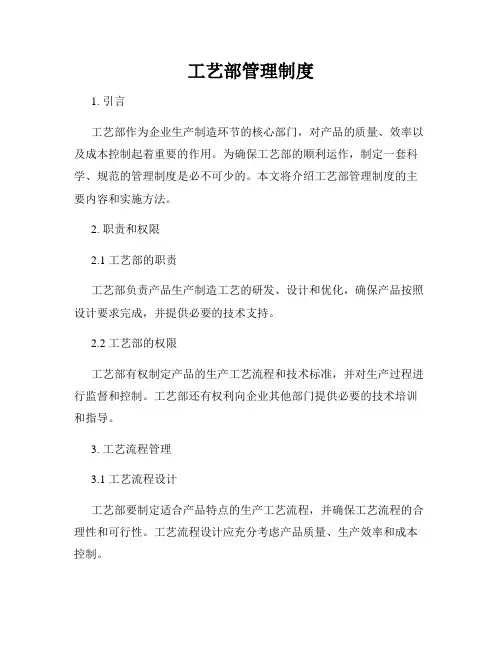 工艺部管理制度

1. 引言

工艺部作为企业生产制造环节的核心部门，对产品的质量、效率以及成本控制起着重要的作用。为确保工艺部的顺利运作，制定一套科学、规范的管理制度是必不可少的。本文将介绍工艺部管理制度的主要内容和实施方法。

2. 职责和权限

2.1 工艺部的职责

工艺部负责产品生产制造工艺的研发、设计和优化，确保产品按照设计要求完成，并提供必要的技术支持。

2.2 工艺部的权限

工艺部有权制定产品的生产工艺流程和技术标准，并对生产过程进行监督和控制。工艺部还有权利向企业其他部门提供必要的技术培训和指导。

3. 工艺流程管理

3.1 工艺流程设计

工艺部要制定适合产品特点的生产工艺流程，并确保工艺流程的合理性和可行性。工艺流程设计应充分考虑产品质量、生产效率和成本控制。